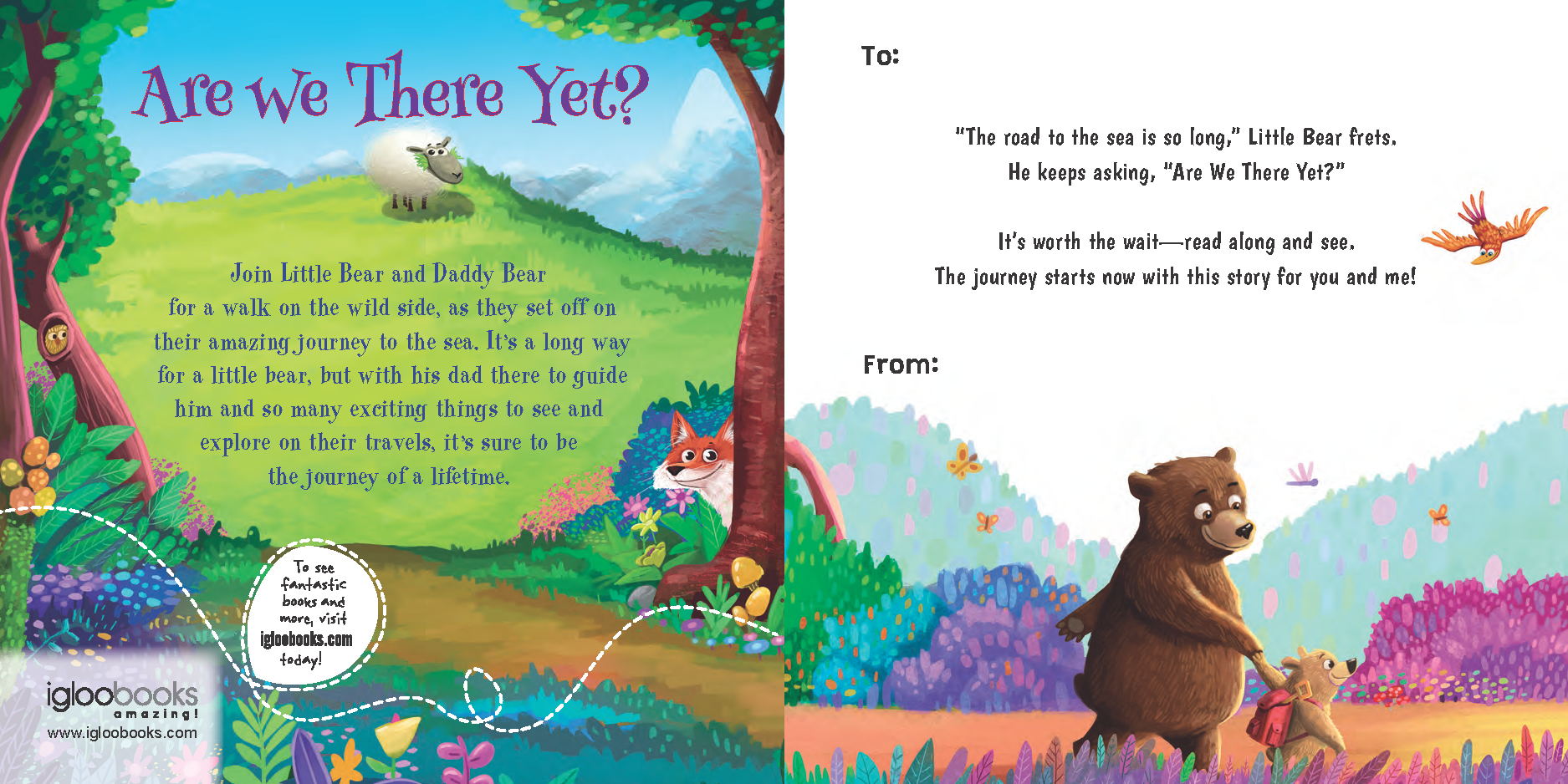 Are we There Yet?

Join Little Bear and Daddy Bear for a walk on the wild side, as they set off on their amazing journey to the sea. It's a long way for a little bear, but with his dad there to guide him and so many exciting things to see and explore on their travels, it's sure to be the journey of a lifetime.

To see fantastic books and more, visit igloobooks.com today!

igloobooks
amazing!
www.igloobooks.com

To:

"The road to the sea is so long," Little Bear frets. He keeps asking, "Are We There Yet?"

It's worth the wait—read along and see. The journey starts now with this story for you and me!

From: